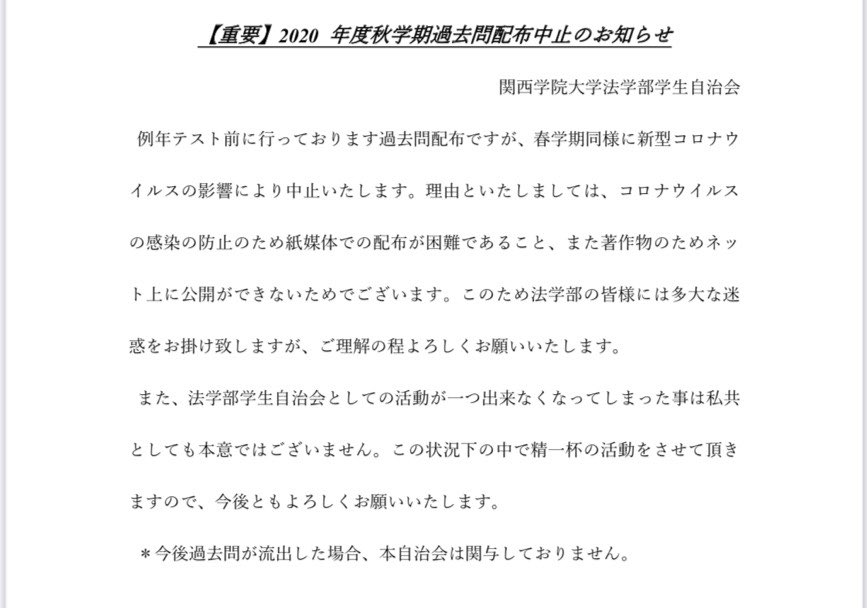 【重要】2020 年度秋学期過去問配布中止のお知らせ

関西学院大学法学部学生自治会

例年テスト前に行っております過去問配布ですが、春学期同様に新型コロナウイルスの影響により中止いたします。理由といたしましては、コロナウイルスの感染の防止のため紙媒体での配布が困難であること、また著作物のためネット上に公開ができないためでございます。このため法学部の皆様には多大な迷惑をお掛け致しますが、ご理解の程よろしくお願いいたします。

また、法学部学生自治会としての活動が一つ出来なくなってしまった事は私共としても本意ではございません。この状況下の中で精一杯の活動をさせて頂きますので、今後ともよろしくお願いいたします。

＊今後過去問が流出した場合、本自治会は関与しておりません。